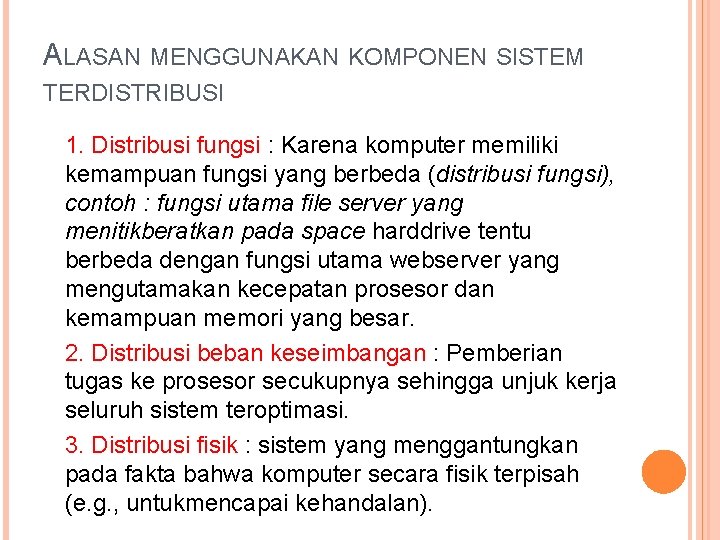 ALASAN MENGGUNAKAN KOMPONEN SISTEM TERDISTRIBUSI

1. Distribusi fungsi : Karena komputer memiliki kemampuan fungsi yang berbeda (distribusi fungsi), contoh : fungsi utama file server yang menitikberatkan pada space harddrive tentu berbeda dengan fungsi utama webserver yang mengutamakan kecepatan prosesor dan kemampuan memori yang besar.

2. Distribusi beban keseimbangan : Pemberian tugas ke prosesor secukupnya sehingga unjuk kerja seluruh sistem teroptimasi.

3. Distribusi fisik : sistem yang menggantungkan pada fakta bahwa komputer secara fisik terpisah (e.g., untukmencapai kehandalan).